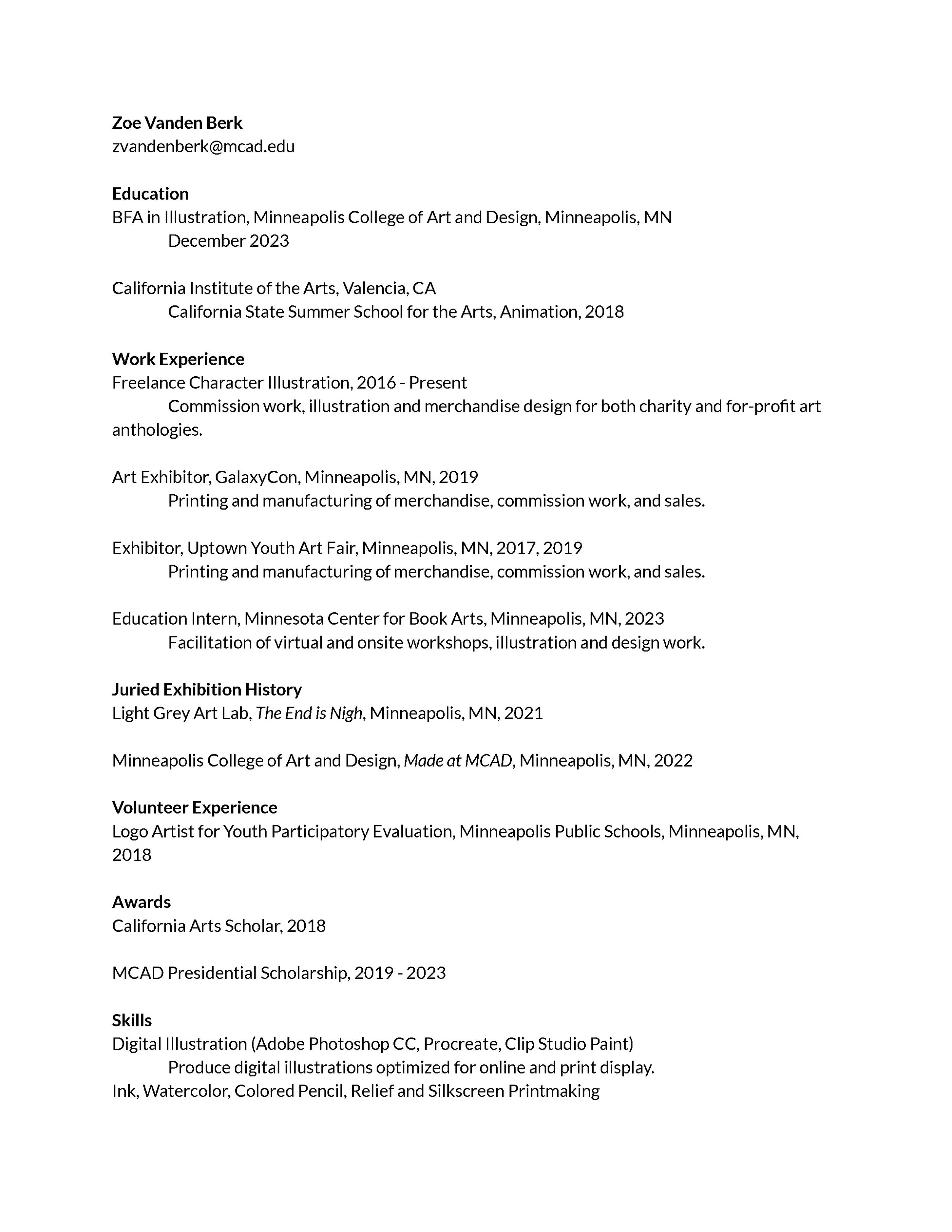 Zoe Vanden Berk
zvandenberk@mcad.edu

Education
BFA in Illustration, Minneapolis College of Art and Design, Minneapolis, MN
December 2023

California Institute of the Arts, Valencia, CA
California State Summer School for the Arts, Animation, 2018

Work Experience
Freelance Character Illustration, 2016 - Present
Commission work, illustration and merchandise design for both charity and for-profit art anthologies.

Art Exhibitor, GalaxyCon, Minneapolis, MN, 2019
Printing and manufacturing of merchandise, commission work, and sales.

Exhibitor, Uptown Youth Art Fair, Minneapolis, MN, 2017, 2019
Printing and manufacturing of merchandise, commission work, and sales.

Education Intern, Minnesota Center for Book Arts, Minneapolis, MN, 2023
Facilitation of virtual and onsite workshops, illustration and design work.

Juried Exhibition History
Light Grey Art Lab, The End is Nigh, Minneapolis, MN, 2021

Minneapolis College of Art and Design, Made at MCAD, Minneapolis, MN, 2022

Volunteer Experience
Logo Artist for Youth Participatory Evaluation, Minneapolis Public Schools, Minneapolis, MN, 2018

Awards
California Arts Scholar, 2018

MCAD Presidential Scholarship, 2019 - 2023

Skills
Digital Illustration (Adobe Photoshop CC, Procreate, Clip Studio Paint)
Produce digital illustrations optimized for online and print display.
Ink, Watercolor, Colored Pencil, Relief and Silkscreen Printmaking